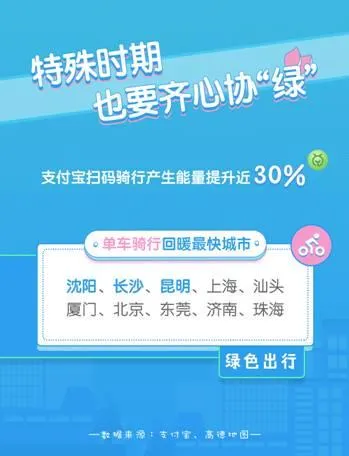 特殊时期
也要齐心协“绿”

支付宝扫码骑行产生能量提升近 30%

单车骑行回暖最快城市

沈阳、长沙、昆明、上海、汕头
厦门、北京、东莞、济南、珠海

绿色出行

—数据来源：支付宝、高德地图—